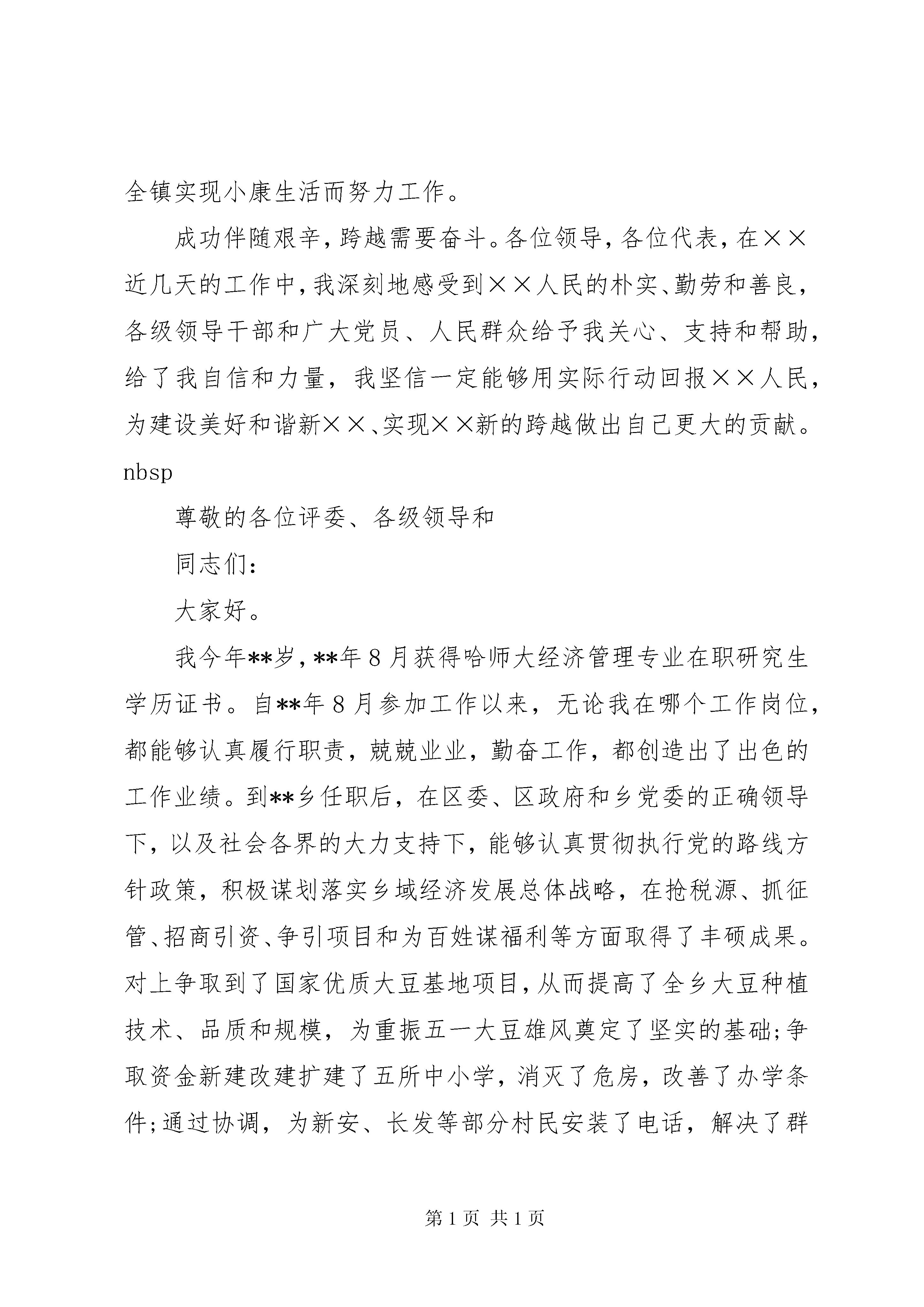 全镇实现小康生活而努力工作。

成功伴随艰辛，跨越需要奋斗。各位领导，各位代表，在××近几天的工作中，我深刻地感受到××人民的朴实、勤劳和善良，各级领导干部和广大党员、人民群众给予我关心、支持和帮助，给了我自信和力量，我坚信一定能够用实际行动回报××人民，为建设美好和谐新××、实现××新的跨越做出自己更大的贡献。nbsp

尊敬的各位评委、各级领导和

同志们：

大家好。

我今年**岁，**年8月获得哈师大经济管理专业在职研究生学历证书。自**年8月参加工作以来，无论我在哪个工作岗位，都能够认真履行职责，兢兢业业，勤奋工作，都创造出了出色的工作业绩。到**乡任职后，在区委、区政府和乡党委的正确领导下，以及社会各界的大力支持下，能够认真贯彻执行党的路线方针政策，积极谋划落实乡域经济发展总体战略，在抢税源、抓征管、招商引资、争引项目和为百姓谋福利等方面取得了丰硕成果。对上争取到了国家优质大豆基地项目，从而提高了全乡大豆种植技术、品质和规模，为重振五一大豆雄风奠定了坚实的基础；争取资金新建改建扩建了五所中小学，消灭了危房，改善了办学条件；通过协调，为新安、长发等部分村民安装了电话，解决了群

第1页 共1页